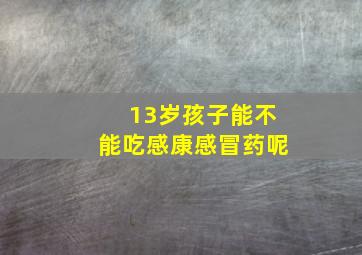 13岁孩子能不能吃感康感冒药呢